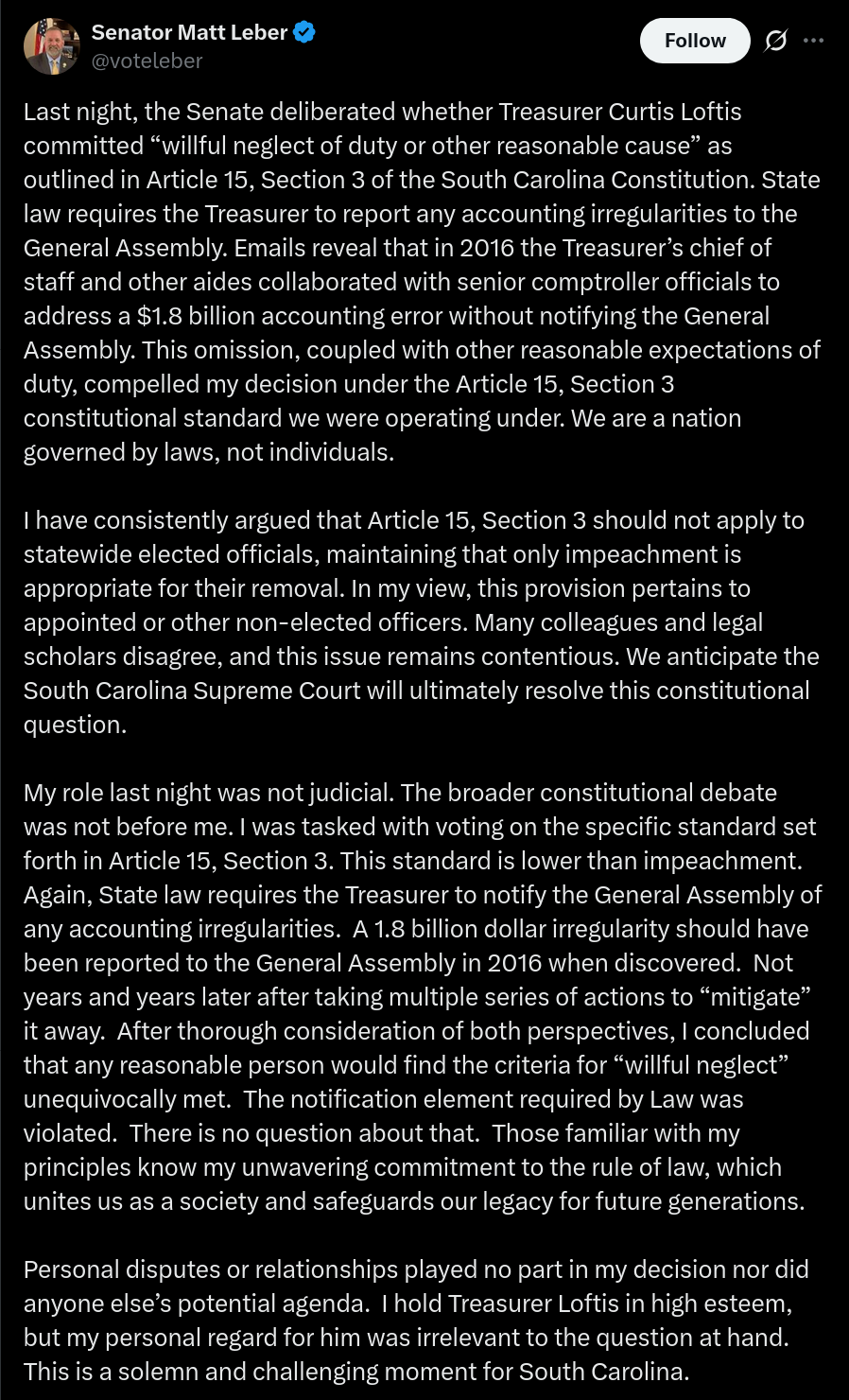 Senator Matt Leber
@voteleber

Follow

Last night, the Senate deliberated whether Treasurer Curtis Loftis committed “willful neglect of duty or other reasonable cause” as outlined in Article 15, Section 3 of the South Carolina Constitution. State law requires the Treasurer to report any accounting irregularities to the General Assembly. Emails reveal that in 2016 the Treasurer’s chief of staff and other aides collaborated with senior comptroller officials to address a $1.8 billion accounting error without notifying the General Assembly. This omission, coupled with other reasonable expectations of duty, compelled my decision under the Article 15, Section 3 constitutional standard we were operating under. We are a nation governed by laws, not individuals.

I have consistently argued that Article 15, Section 3 should not apply to statewide elected officials, maintaining that only impeachment is appropriate for their removal. In my view, this provision pertains to appointed or other non-elected officers. Many colleagues and legal scholars disagree, and this issue remains contentious. We anticipate the South Carolina Supreme Court will ultimately resolve this constitutional question.

My role last night was not judicial. The broader constitutional debate was not before me. I was tasked with voting on the specific standard set forth in Article 15, Section 3. This standard is lower than impeachment. Again, State law requires the Treasurer to notify the General Assembly of any accounting irregularities. A 1.8 billion dollar irregularity should have been reported to the General Assembly in 2016 when discovered. Not years and years later after taking multiple series of actions to “mitigate” it away. After thorough consideration of both perspectives, I concluded that any reasonable person would find the criteria for “willful neglect” unequivocally met. The notification element required by Law was violated. There is no question about that. Those familiar with my principles know my unwavering commitment to the rule of law, which unites us as a society and safeguards our legacy for future generations.

Personal disputes or relationships played no part in my decision nor did anyone else’s potential agenda. I hold Treasurer Loftis in high esteem, but my personal regard for him was irrelevant to the question at hand. This is a solemn and challenging moment for South Carolina.